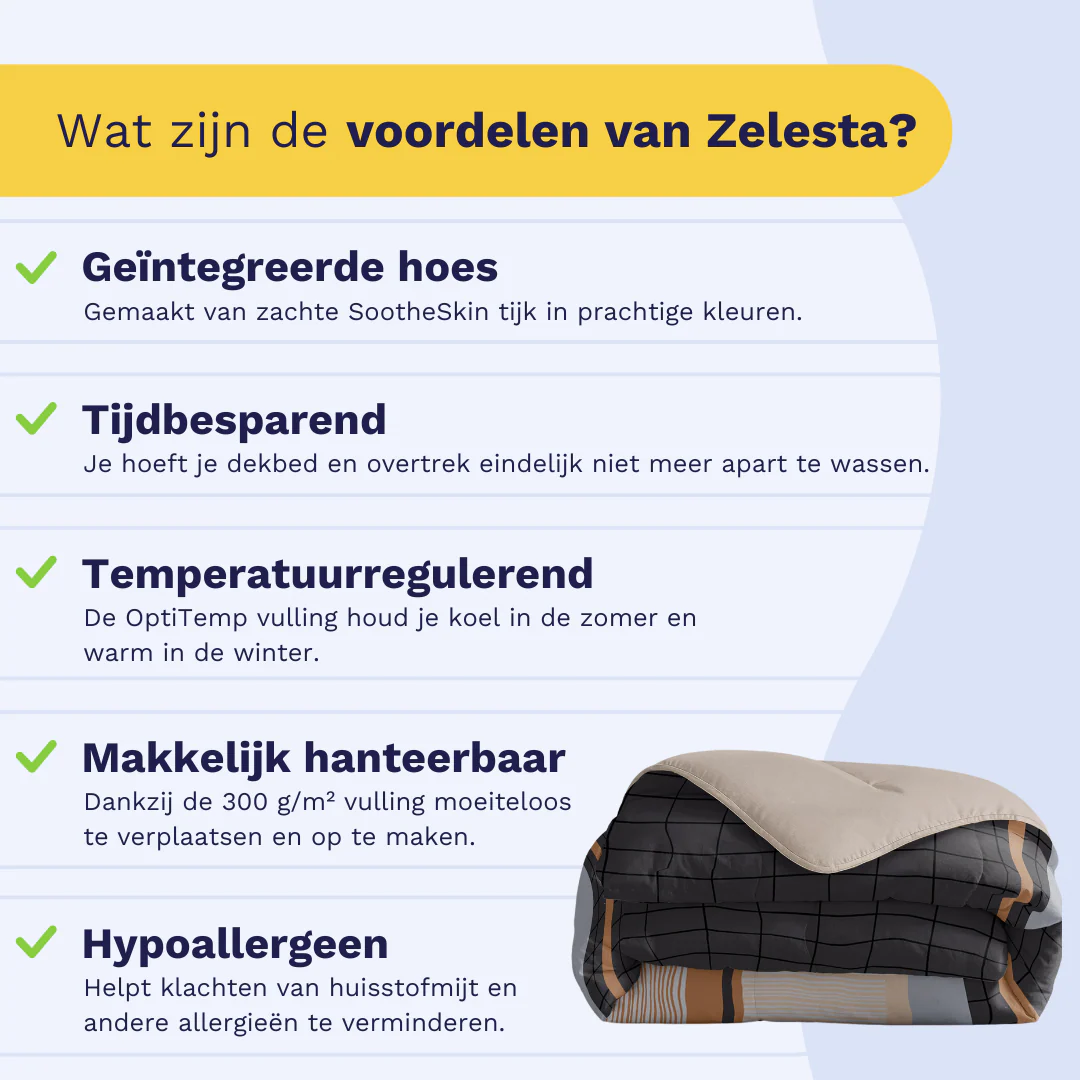 Wat zijn de voordelen van Zelesta?

✓ Geïntegreerde hoes
Gemaakt van zachte SootheSkin tijk in prachtige kleuren.

✓ Tijdbesparend
Je hoeft je dekbed en overtrek eindelijk niet meer apart te wassen.

✓ Temperatuurregulerend
De OptiTemp vulling houd je koel in de zomer en warm in de winter.

✓ Makkelijk hanteerbaar
Dankzij de 300 g/m² vulling moeiteloos te verplaatsen en op te maken.

✓ Hypoallergeen
Helpt klachten van huisstofmijt en andere allergieën te verminderen.